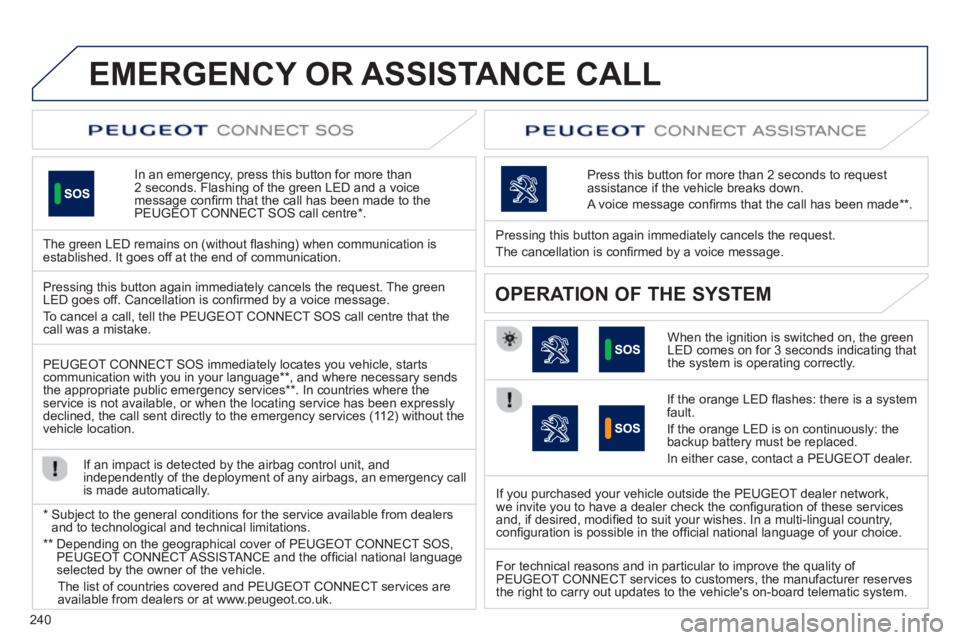 EMERGENCY OR ASSISTANCE CALL

PEUGEOT CONNECT SOS

SOS

In an emergency, press this button for more than 2 seconds. Flashing of the green LED and a voice message confirm that the call has been made to the PEUGEOT CONNECT SOS call centre*.

The green LED remains on (without flashing) when communication is established. It goes off at the end of communication.

Pressing this button again immediately cancels the request. The green LED goes off. Cancellation is confirmed by a voice message.

To cancel a call, tell the PEUGEOT CONNECT SOS call centre that the call was a mistake.

PEUGEOT CONNECT SOS immediately locates you vehicle, starts communication with you in your language**, and where necessary sends the appropriate public emergency services**. In countries where the service is not available, or when the locating service has been expressly declined, the call sent directly to the emergency services (112) without the vehicle location.

If an impact is detected by the airbag control unit, and independently of the deployment of any airbags, an emergency call is made automatically.

* Subject to the general conditions for the service available from dealers and to technological and technical limitations.

** Depending on the geographical cover of PEUGEOT CONNECT SOS, PEUGEOT CONNECT ASSISTANCE and the official national language selected by the owner of the vehicle.

The list of countries covered and PEUGEOT CONNECT services are available from dealers or at www.peugeot.co.uk.

PEUGEOT CONNECT ASSISTANCE

Press this button for more than 2 seconds to request assistance if the vehicle breaks down.

A voice message confirms that the call has been made**.

Pressing this button again immediately cancels the request.

The cancellation is confirmed by a voice message.

OPERATION OF THE SYSTEM

SOS

When the ignition is switched on, the green LED comes on for 3 seconds indicating that the system is operating correctly.

SOS

If the orange LED flashes: there is a system fault.

If the orange LED is on continuously: the backup battery must be replaced.

In either case, contact a PEUGEOT dealer.

If you purchased your vehicle outside the PEUGEOT dealer network, we invite you to have a dealer check the configuration of these services and, if desired, modified to suit your wishes. In a multi-lingual country, configuration is possible in the official national language of your choice.

For technical reasons and in particular to improve the quality of PEUGEOT CONNECT services to customers, the manufacturer reserves the right to carry out updates to the vehicle's on-board telematic system.

240

carmanualsonline.info